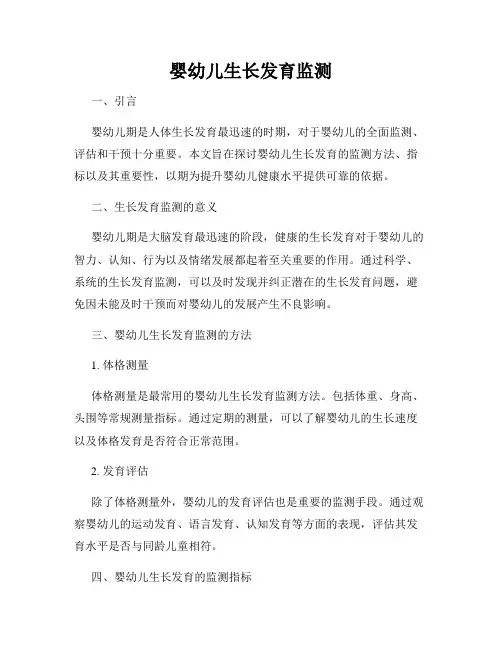 婴幼儿生长发育监测

一、引言

婴幼儿期是人体生长发育最迅速的时期，对于婴幼儿的全面监测、评估和干预十分重要。本文旨在探讨婴幼儿生长发育的监测方法、指标以及其重要性，以期为提升婴幼儿健康水平提供可靠的依据。

二、生长发育监测的意义

婴幼儿期是大脑发育最迅速的阶段，健康的生长发育对于婴幼儿的智力、认知、行为以及情绪发展都起着至关重要的作用。通过科学、系统的生长发育监测，可以及时发现并纠正潜在的生长发育问题，避免因未能及时干预而对婴幼儿的发展产生不良影响。

三、婴幼儿生长发育监测的方法

1. 体格测量

体格测量是最常用的婴幼儿生长发育监测方法。包括体重、身高、头围等常规测量指标。通过定期的测量，可以了解婴幼儿的生长速度以及体格发育是否符合正常范围。

2. 发育评估

除了体格测量外，婴幼儿的发育评估也是重要的监测手段。通过观察婴幼儿的运动发育、语言发育、认知发育等方面的表现，评估其发育水平是否与同龄儿童相符。

四、婴幼儿生长发育的监测指标